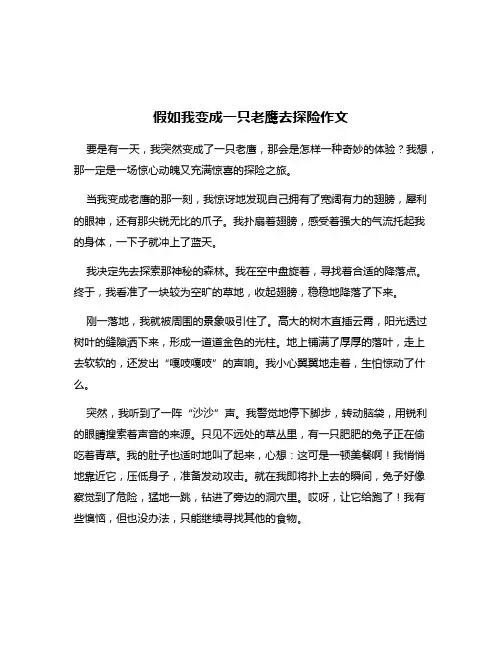 假如我变成一只老鹰去探险作文

要是有一天，我突然变成了一只老鹰，那会是怎样一种奇妙的体验？我想，那一定是一场惊心动魄又充满惊喜的探险之旅。

当我变成老鹰的那一刻，我惊讶地发现自己拥有了宽阔有力的翅膀，犀利的眼神，还有那尖锐无比的爪子。我扑扇着翅膀，感受着强大的气流托起我的身体，一下子就冲上了蓝天。

我决定先去探索那神秘的森林。我在空中盘旋着，寻找着合适的降落点。终于，我看准了一块较为空旷的草地，收起翅膀，稳稳地降落了下来。

刚一落地，我就被周围的景象吸引住了。高大的树木直插云霄，阳光透过树叶的缝隙洒下来，形成一道道金色的光柱。地上铺满了厚厚的落叶，走上去软软的，还发出“嘎吱嘎吱”的声响。我小心翼翼地走着，生怕惊动了什么。

突然，我听到了一阵“沙沙”声。我警觉地停下脚步，转动脑袋，用锐利的眼睛搜索着声音的来源。只见不远处的草丛里，有一只肥肥的兔子正在偷吃着青草。我的肚子也适时地叫了起来，心想：这可是一顿美餐啊！我悄悄地靠近它，压低身子，准备发动攻击。就在我即将扑上去的瞬间，兔子好像察觉到了危险，猛地一跳，钻进了旁边的洞穴里。哎呀，让它给跑了！我有些懊恼，但也没办法，只能继续寻找其他的食物。